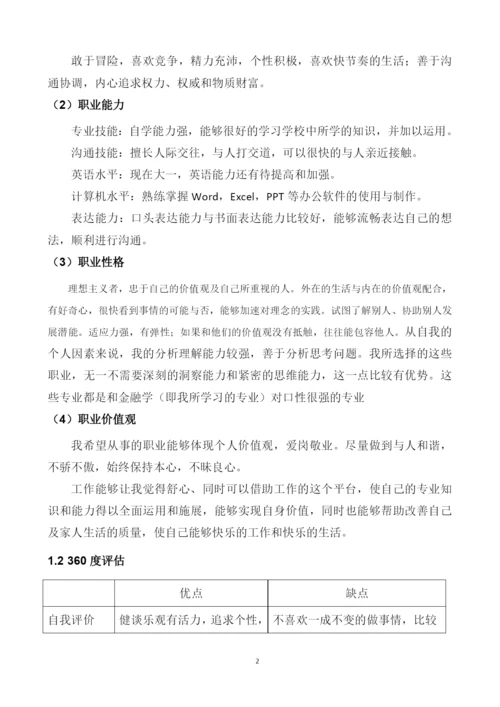 敢于冒险，喜欢竞争，精力充沛，个性积极，喜欢快节奏的生活；善于沟通协调，内心追求权力、权威和物质财富。

（2）职业能力

专业技能：自学能力强，能够很好的学习学校中所学的知识，并加以运用。

沟通技能：擅长人际交往，与人打交道，可以很快的与人亲近接触。

英语水平：现在大一，英语能力还有待提高和加强。

计算机水平：熟练掌握 Word，Excel，PPT 等办公软件的使用与制作。

表达能力：口头表达能力与书面表达能力比较好，能够流畅表达自己的想法，顺利进行沟通。

（3）职业性格

理想主义者，忠于自己的价值观及自己所重视的人。外在的生活与内在的价值观配合，有好奇心，很快看到事情的可能与否，能够加速对理念的实践。试图了解别人、协助别人发展潜能。适应力强，有弹性；如果和他们的价值观没有抵触，往往能包容他人。从自我的个人因素来说，我的分析理解能力较强，善于分析思考问题。我所选择的这些职业，无一不需要深刻的洞察能力和紧密的思维能力，这一点比较有优势。这些专业都是和金融学（即我所学习的专业）对口性很强的专业

（4）职业价值观

我希望从事的职业能够体现个人价值观，爱岗敬业。尽量做到与人和谐，不骄不傲，始终保持本心，不昧良心。

工作能够让我觉得舒心、同时可以借助工作的这个平台，使自己的专业知识和能力得以全面运用和施展，能够实现自身价值，同时也能够帮助改善自己及家人生活的质量，使自己能够快乐的工作和快乐的生活。

1.2 360 度评估

| | 优点 | 缺点 |
|---|---|---|
| 自我评价 | 健谈乐观有活力，追求个性， | 不喜欢一成不变的做事情，比较 |

2